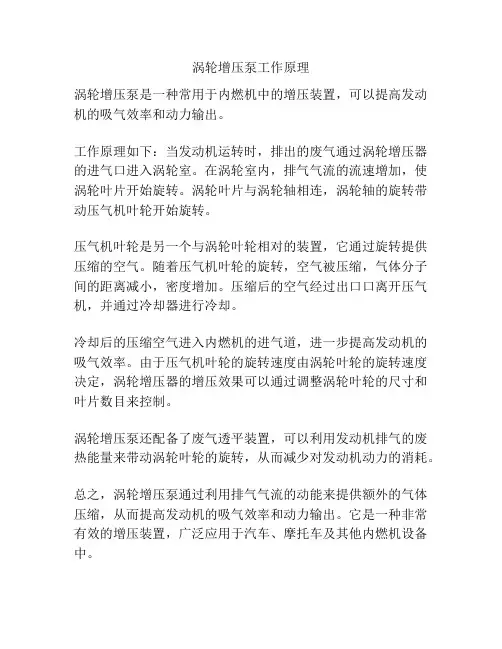 涡轮增压泵工作原理

涡轮增压泵是一种常用于内燃机中的增压装置，可以提高发动机的吸气效率和动力输出。

工作原理如下：当发动机运转时，排出的废气通过涡轮增压器的进气口进入涡轮室。在涡轮室内，排气气流的流速增加，使涡轮叶片开始旋转。涡轮叶片与涡轮轴相连，涡轮轴的旋转带动压气机叶轮开始旋转。

压气机叶轮是另一个与涡轮叶轮相对的装置，它通过旋转提供压缩的空气。随着压气机叶轮的旋转，空气被压缩，气体分子间的距离减小，密度增加。压缩后的空气经过出口口离开压气机，并通过冷却器进行冷却。

冷却后的压缩空气进入内燃机的进气道，进一步提高发动机的吸气效率。由于压气机叶轮的旋转速度由涡轮叶轮的旋转速度决定，涡轮增压器的增压效果可以通过调整涡轮叶轮的尺寸和叶片数目来控制。

涡轮增压泵还配备了废气透平装置，可以利用发动机排气的废热能量来带动涡轮叶轮的旋转，从而减少对发动机动力的消耗。

总之，涡轮增压泵通过利用排气气流的动能来提供额外的气体压缩，从而提高发动机的吸气效率和动力输出。它是一种非常有效的增压装置，广泛应用于汽车、摩托车及其他内燃机设备中。